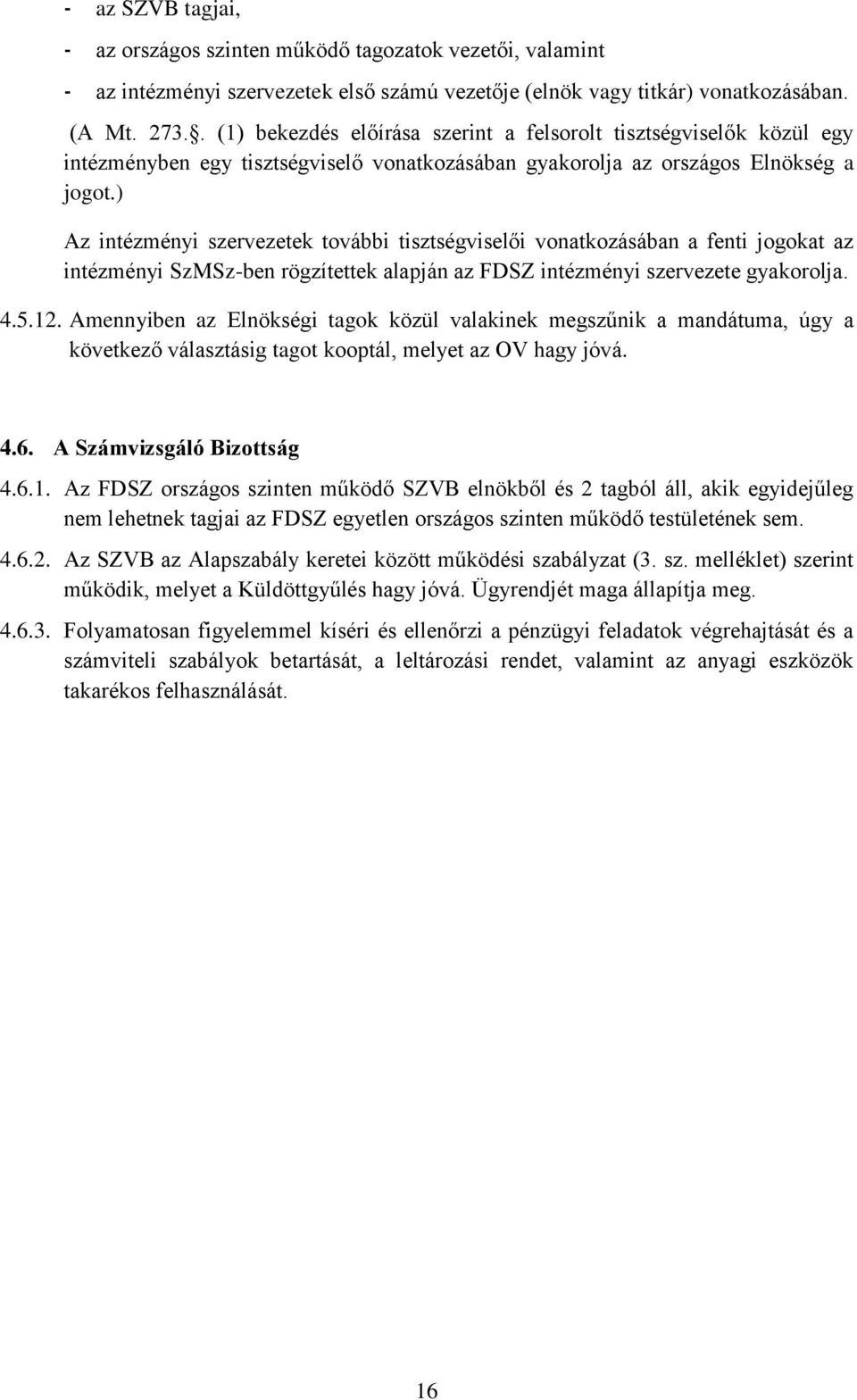 - az SZVB tagjai,
- az országos szinten működő tagozatok vezetői, valamint
- az intézményi szervezetek első számú vezetője (elnök vagy titkár) vonatkozásában.

(A Mt. 273.. (1) bekezdés előírása szerint a felsorolt tisztségviselők közül egy intézményben egy tisztségviselő vonatkozásában gyakorolja az országos Elnökség a jogot.)

Az intézményi szervezetek további tisztségviselői vonatkozásában a fenti jogokat az intézményi SzMSz-ben rögzítettek alapján az FDSZ intézményi szervezete gyakorolja.

4.5.12. Amennyiben az Elnökségi tagok közül valakinek megszűnik a mandátuma, úgy a következő választásig tagot kooptál, melyet az OV hagy jóvá.

4.6. A Számvizsgáló Bizottság

4.6.1. Az FDSZ országos szinten működő SZVB elnökből és 2 tagból áll, akik egyidejűleg nem lehetnek tagjai az FDSZ egyetlen országos szinten működő testületének sem.

4.6.2. Az SZVB az Alapszabály keretei között működési szabályzat (3. sz. melléklet) szerint működik, melyet a Küldöttgyűlés hagy jóvá. Ügyrendjét maga állapítja meg.

4.6.3. Folyamatosan figyelemmel kíséri és ellenőrzi a pénzügyi feladatok végrehajtását és a számviteli szabályok betartását, a leltározási rendet, valamint az anyagi eszközök takarékos felhasználását.

16